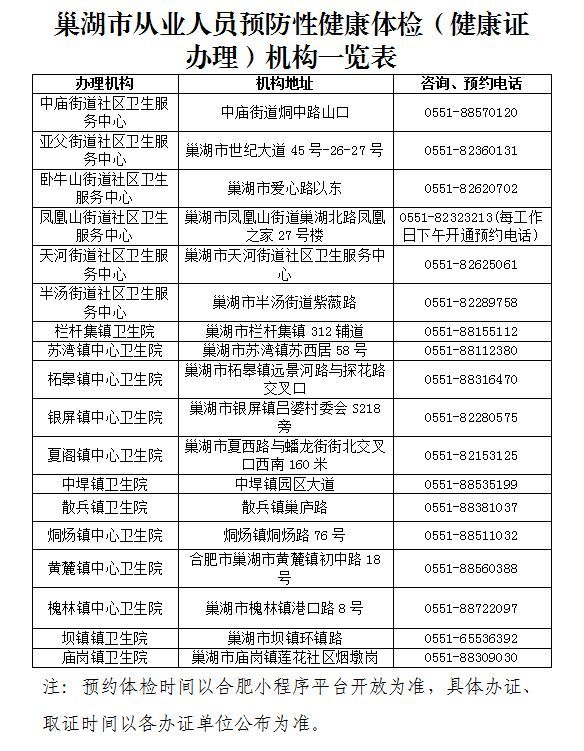 巢湖市从业人员预防性健康体检（健康证办理）机构一览表

| 办理机构 | 机构地址 | 咨询、预约电话 |
|---|---|---|
| 中庙街道社区卫生服务中心 | 中庙街道烔中路山口 | 0551-88570120 |
| 亚父街道社区卫生服务中心 | 巢湖市世纪大道 45 号-26-27 号 | 0551-82360131 |
| 卧牛山街道社区卫生服务中心 | 巢湖市爱心路以东 | 0551-82620702 |
| 凤凰山街道社区卫生服务中心 | 巢湖市凤凰山街道巢湖北路凤凰之家 27 号楼 | 0551-82323213(每工作日下午开通预约电话) |
| 天河街道社区卫生服务中心 | 巢湖市天河街道社区卫生服务中心 | 0551-82625061 |
| 半汤街道社区卫生服务中心 | 巢湖市半汤街道紫薇路 | 0551-82289758 |
| 栏杆集镇卫生院 | 巢湖市栏杆集镇 312 辅道 | 0551-88155112 |
| 苏湾镇中心卫生院 | 巢湖市苏湾镇苏西居 58 号 | 0551-88112380 |
| 柘皋镇中心卫生院 | 巢湖市柘皋镇远景河路与探花路交叉口 | 0551-88316470 |
| 银屏镇中心卫生院 | 巢湖市银屏镇吕婆村委会 S218 旁 | 0551-82280575 |
| 夏阁镇中心卫生院 | 巢湖市夏西路与蟠龙街街北交叉口西南 160 米 | 0551-82153125 |
| 中垾镇卫生院 | 中垾镇园区大道 | 0551-88535199 |
| 散兵镇卫生院 | 散兵镇巢庐路 | 0551-88381037 |
| 烔炀镇中心卫生院 | 烔炀镇烔炀路 76 号 | 0551-88511032 |
| 黄麓镇中心卫生院 | 合肥市巢湖市黄麓镇初中路 18 号 | 0551-88560388 |
| 槐林镇中心卫生院 | 巢湖市槐林镇港口路 8 号 | 0551-88722097 |
| 坝镇镇卫生院 | 巢湖市坝镇环镇路 | 0551-65536392 |
| 庙岗镇卫生院 | 巢湖市庙岗镇莲花社区烟墩岗 | 0551-88309030 |

注：预约体检时间以合肥小程序平台开放为准，具体办证、取证时间以各办证单位公布为准。